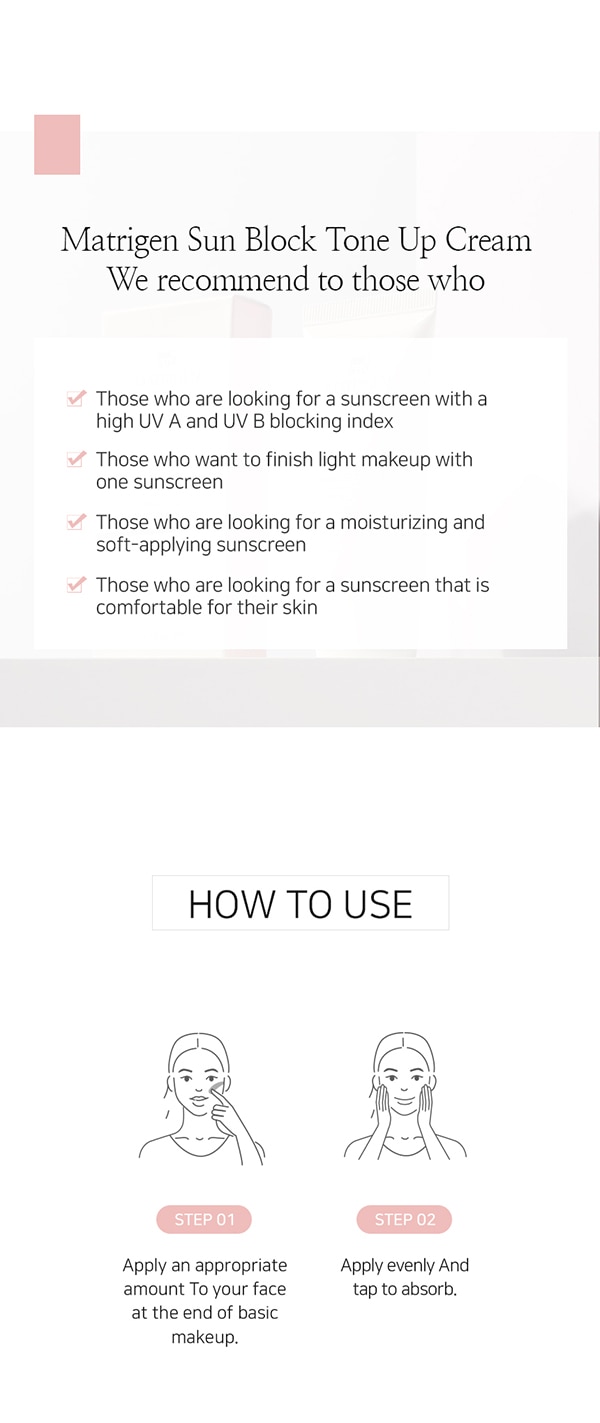 Matrigen Sun Block Tone Up Cream
We recommend to those who

✓ Those who are looking for a sunscreen with a high UV A and UV B blocking index

✓ Those who want to finish light makeup with one sunscreen

✓ Those who are looking for a moisturizing and soft-applying sunscreen

✓ Those who are looking for a sunscreen that is comfortable for their skin

HOW TO USE

STEP 01

Apply an appropriate amount To your face at the end of basic makeup.

STEP 02

Apply evenly And tap to absorb.